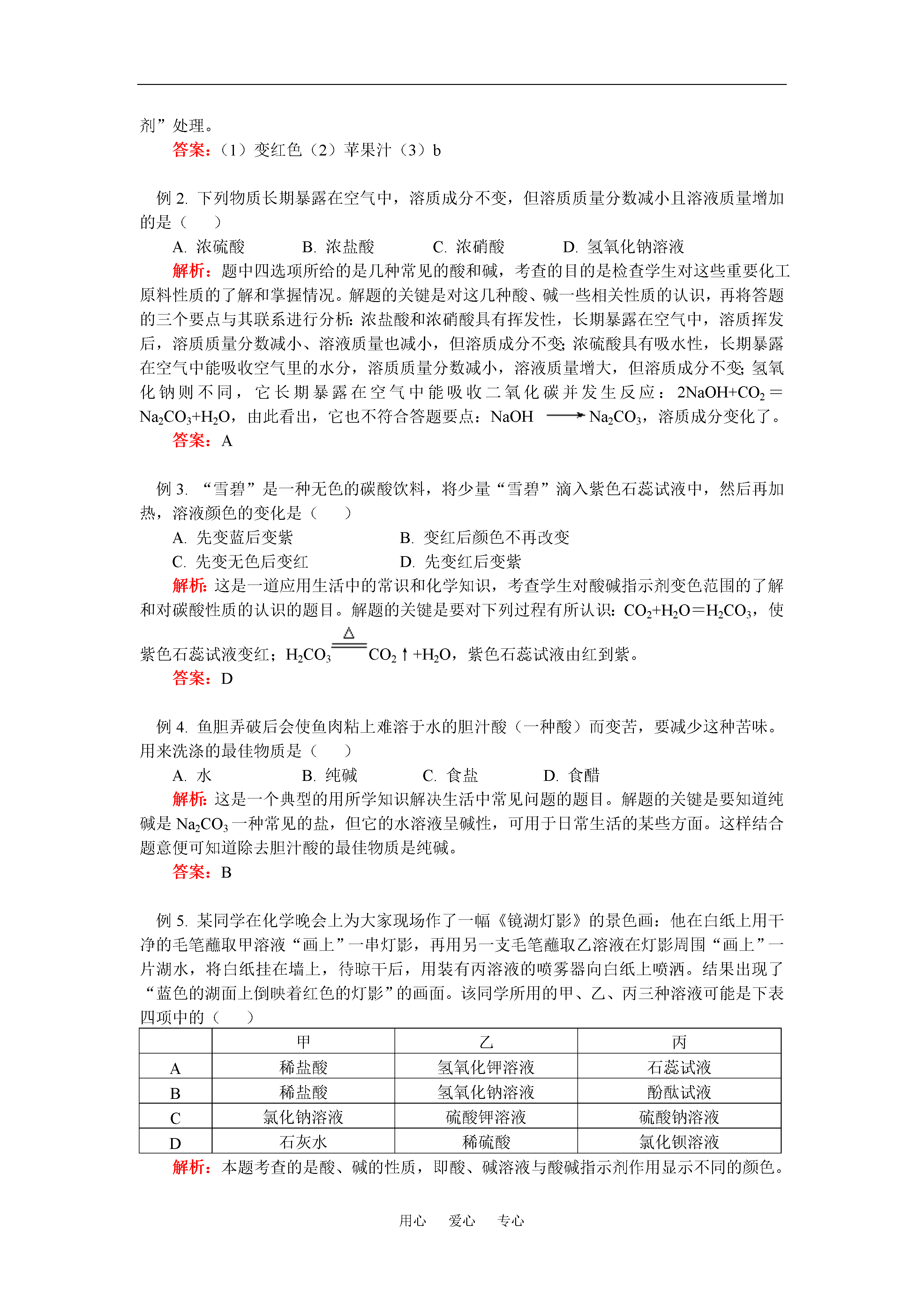 剂”处理。

答案：（1）变红色（2）苹果汁（3）b

例 2. 下列物质长期暴露在空气中，溶质成分不变，但溶质质量分数减小且溶液质量增加的是（　　）

A. 浓硫酸　　B. 浓盐酸　　C. 浓硝酸　　D. 氢氧化钠溶液

解析：题中四选项所给的是几种常见的酸和碱，考查的目的是检查学生对这些重要化工原料性质的了解和掌握情况。解题的关键是对这几种酸、碱一些相关性质的认识，再将答题的三个要点与其联系进行分析：浓盐酸和浓硝酸具有挥发性，长期暴露在空气中，溶质挥发后，溶质质量分数减小、溶液质量也减小，但溶质成分不变；浓硫酸具有吸水性，长期暴露在空气中能吸收空气里的水分，溶质质量分数减小，溶液质量增大，但溶质成分不变；氢氧化钠则不同，它长期暴露在空气中能吸收二氧化碳并发生反应：$2NaOH+CO_2=Na_2CO_3+H_2O$，由此看出，它也不符合答题要点：$NaOH \longrightarrow Na_2CO_3$，溶质成分变化了。

答案：A

例 3. “雪碧”是一种无色的碳酸饮料，将少量“雪碧”滴入紫色石蕊试液中，然后再加热，溶液颜色的变化是（　　）

A. 先变蓝后变紫　　B. 变红后颜色不再改变

C. 先变无色后变红　　D. 先变红后变紫

解析：这是一道应用生活中的常识和化学知识，考查学生对酸碱指示剂变色范围的了解和对碳酸性质的认识的题目。解题的关键是要对下列过程有所认识：$CO_2+H_2O=H_2CO_3$，使紫色石蕊试液变红；$H_2CO_3 \xlongequal{\triangle} CO_2\uparrow+H_2O$，紫色石蕊试液由红到紫。

答案：D

例 4. 鱼胆弄破后会使鱼肉粘上难溶于水的胆汁酸（一种酸）而变苦，要减少这种苦味。用来洗涤的最佳物质是（　　）

A. 水　　B. 纯碱　　C. 食盐　　D. 食醋

解析：这是一个典型的用所学知识解决生活中常见问题的题目。解题的关键是要知道纯碱是 $Na_2CO_3$ 一种常见的盐，但它的水溶液呈碱性，可用于日常生活的某些方面。这样结合题意便可知道除去胆汁酸的最佳物质是纯碱。

答案：B

例 5. 某同学在化学晚会上为大家现场作了一幅《镜湖灯影》的景色画：他在白纸上用干净的毛笔蘸取甲溶液“画上”一串灯影，再用另一支毛笔蘸取乙溶液在灯影周围“画上”一片湖水，将白纸挂在墙上，待晾干后，用装有丙溶液的喷雾器向白纸上喷洒。结果出现了“蓝色的湖面上倒映着红色的灯影”的画面。该同学所用的甲、乙、丙三种溶液可能是下表四项中的（　　）

| | 甲 | 乙 | 丙 |
|---|---|---|---|
| A | 稀盐酸 | 氢氧化钾溶液 | 石蕊试液 |
| B | 稀盐酸 | 氢氧化钠溶液 | 酚酞试液 |
| C | 氯化钠溶液 | 硫酸钾溶液 | 硫酸钠溶液 |
| D | 石灰水 | 稀硫酸 | 氯化钡溶液 |

解析：本题考查的是酸、碱的性质，即酸、碱溶液与酸碱指示剂作用显示不同的颜色。

用心　爱心　专心